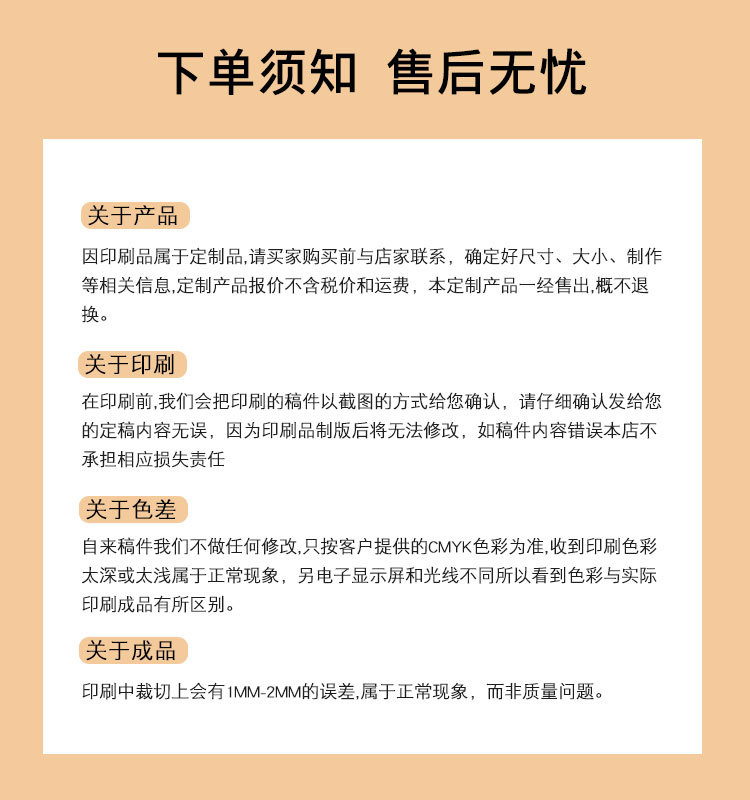 下单须知 售后无忧

关于产品

因印刷品属于定制品,请买家购买前与店家联系，确定好尺寸、大小、制作等相关信息,定制产品报价不含税价和运费，本定制产品一经售出,概不退换。

关于印刷

在印刷前,我们会把印刷的稿件以截图的方式给您确认，请仔细确认发给您的定稿内容无误，因为印刷品制版后将无法修改，如稿件内容错误本店不承担相应损失责任

关于色差

自来稿件我们不做任何修改,只按客户提供的CMYK色彩为准,收到印刷色彩太深或太浅属于正常现象，另电子显示屏和光线不同所以看到色彩与实际印刷成品有所区别。

关于成品

印刷中裁切上会有1MM-2MM的误差,属于正常现象，而非质量问题。